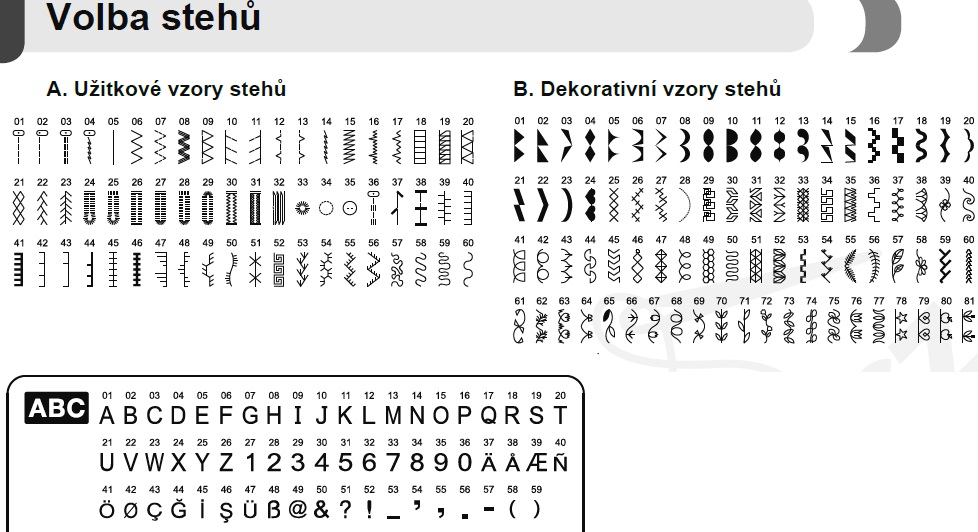 Volba stehů

A. Užitkové vzory stehů

01 02 03 04 05 06 07 08 09 10 11 12 13 14 15 16 17 18 19 20

21 22 23 24 25 26 27 28 29 30 31 32 33 34 35 36 37 38 39 40

41 42 43 44 45 46 47 48 49 50 51 52 53 54 55 56 57 58 59 60

B. Dekorativní vzory stehů

01 02 03 04 05 06 07 08 09 10 11 12 13 14 15 16 17 18 19 20

21 22 23 24 25 26 27 28 29 30 31 32 33 34 35 36 37 38 39 40

41 42 43 44 45 46 47 48 49 50 51 52 53 54 55 56 57 58 59 60

61 62 63 64 65 66 67 68 69 70 71 72 73 74 75 76 77 78 79 80 81

ABC

01 02 03 04 05 06 07 08 09 10 11 12 13 14 15 16 17 18 19 20
A B C D E F G H I J K L M N O P Q R S T

21 22 23 24 25 26 27 28 29 30 31 32 33 34 35 36 37 38 39 40
U V W X Y Z 1 2 3 4 5 6 7 8 9 0 Ä Å Æ Ñ

41 42 43 44 45 46 47 48 49 50 51 52 53 54 55 56 57 58 59
Ö Ø Ç Ğ İ Ş Ü ß @ & ? ! _ ' , . - ( )